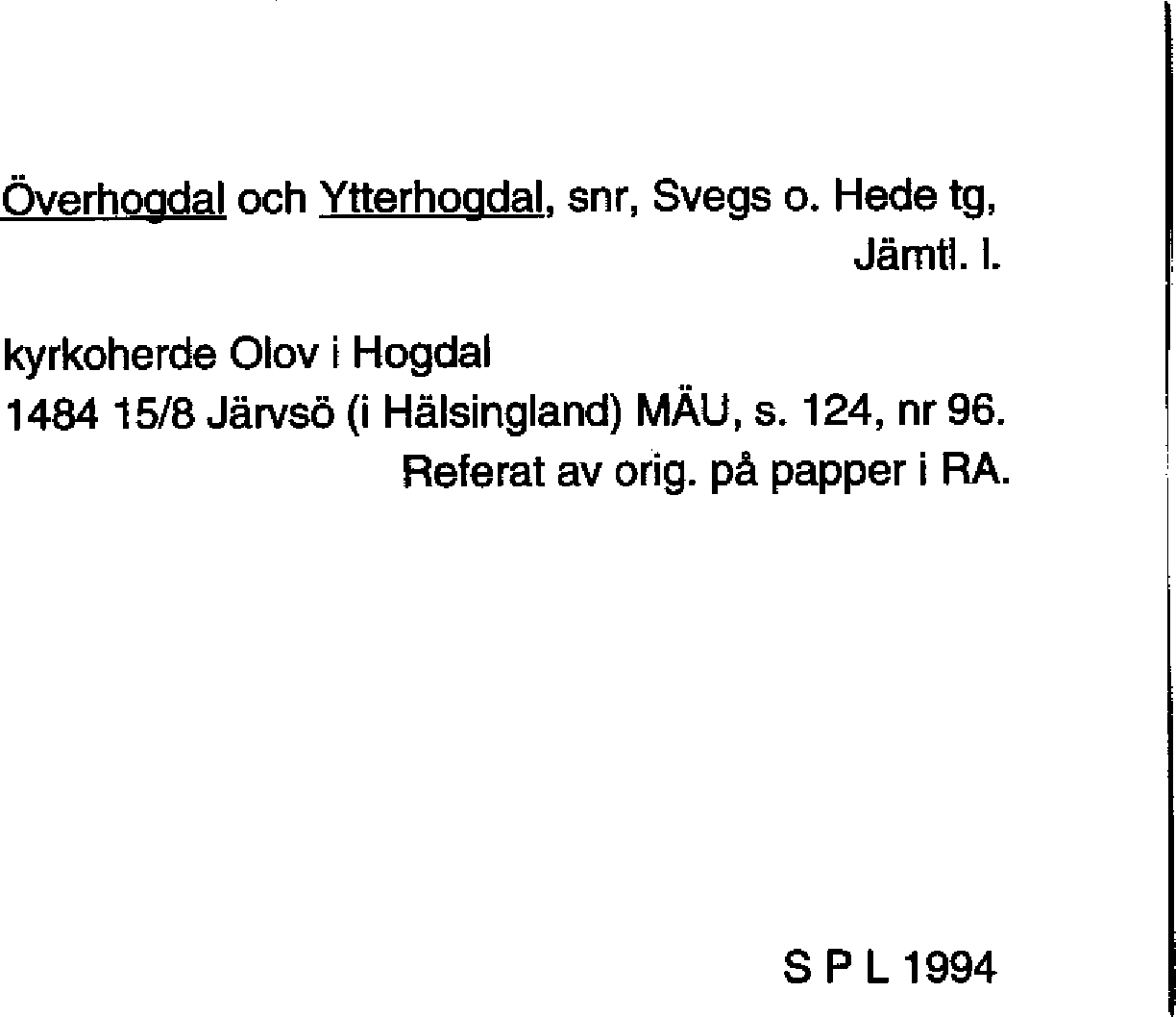 Överhogdal och Ytterhogdal, snr, Svegs o. Hede tg, Jämtl. l.

kyrkoherde Olov i Hogdal
1484 15/8 Järvsö (i Hälsingland) MÄU, s. 124, nr 96.
Referat av orig. på papper i RA.

S P L 1994